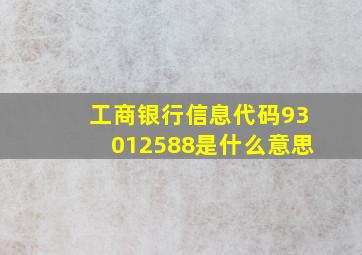 工商银行信息代码93012588是什么意思